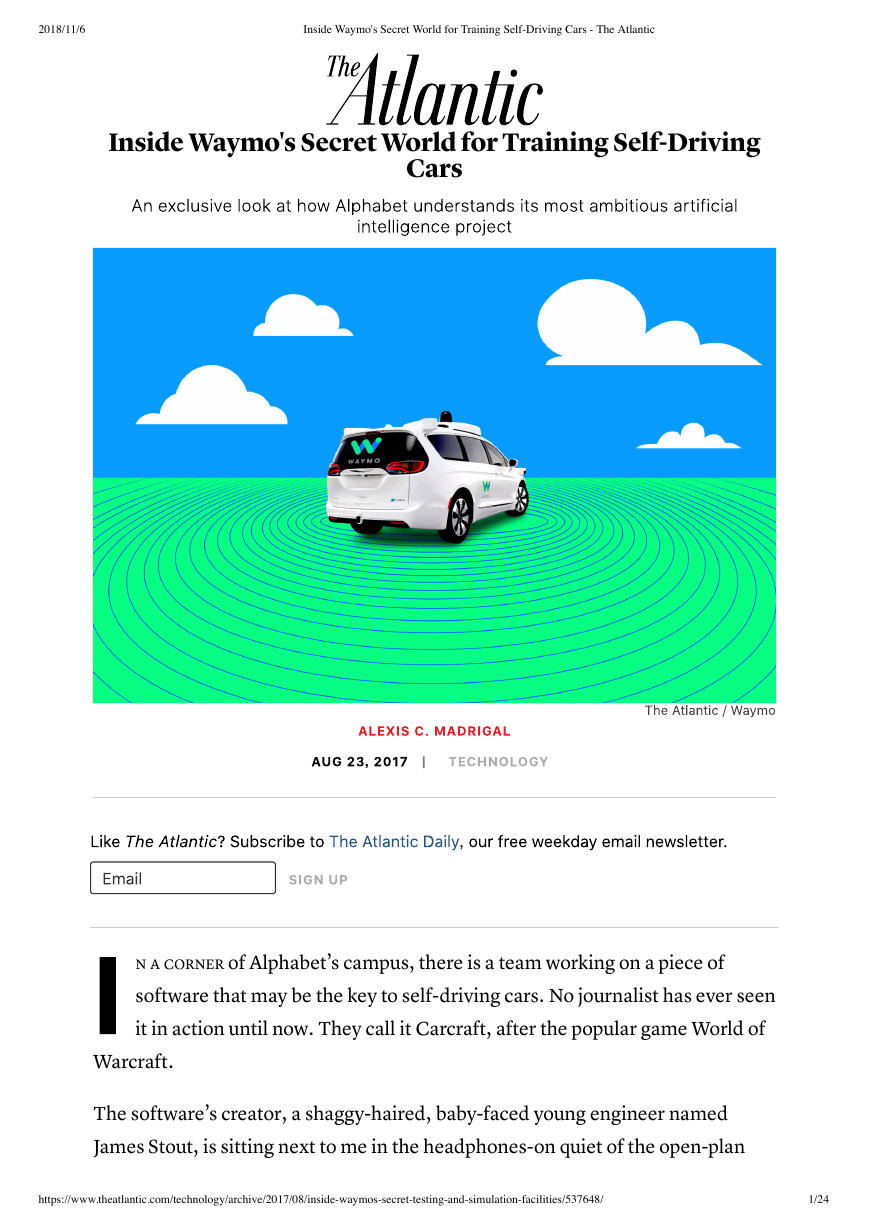 2018/11/6 Inside Waymo's Secret World for Training Self-Driving Cars - The Atlantic

The Atlantic

Inside Waymo's Secret World for Training Self-Driving Cars

An exclusive look at how Alphabet understands its most ambitious artificial intelligence project

WAYMO

The Atlantic / Waymo

ALEXIS C. MADRIGAL

AUG 23, 2017 | TECHNOLOGY

Like The Atlantic? Subscribe to The Atlantic Daily, our free weekday email newsletter.

Email

SIGN UP

IN A CORNER of Alphabet's campus, there is a team working on a piece of software that may be the key to self-driving cars. No journalist has ever seen it in action until now. They call it Carcraft, after the popular game World of Warcraft.

The software's creator, a shaggy-haired, baby-faced young engineer named James Stout, is sitting next to me in the headphones-on quiet of the open-plan

https://www.theatlantic.com/technology/archive/2017/08/inside-waymos-secret-testing-and-simulation-facilities/537648/ 1/24